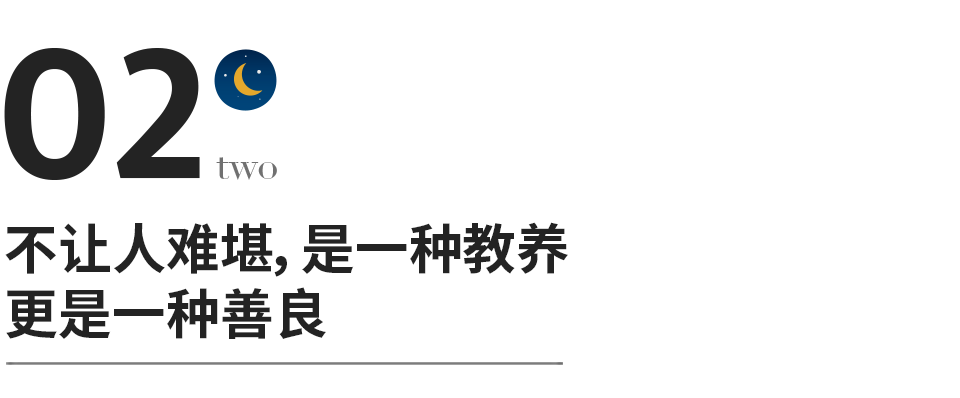 02
two

不让人难堪, 是一种教养
更是一种善良